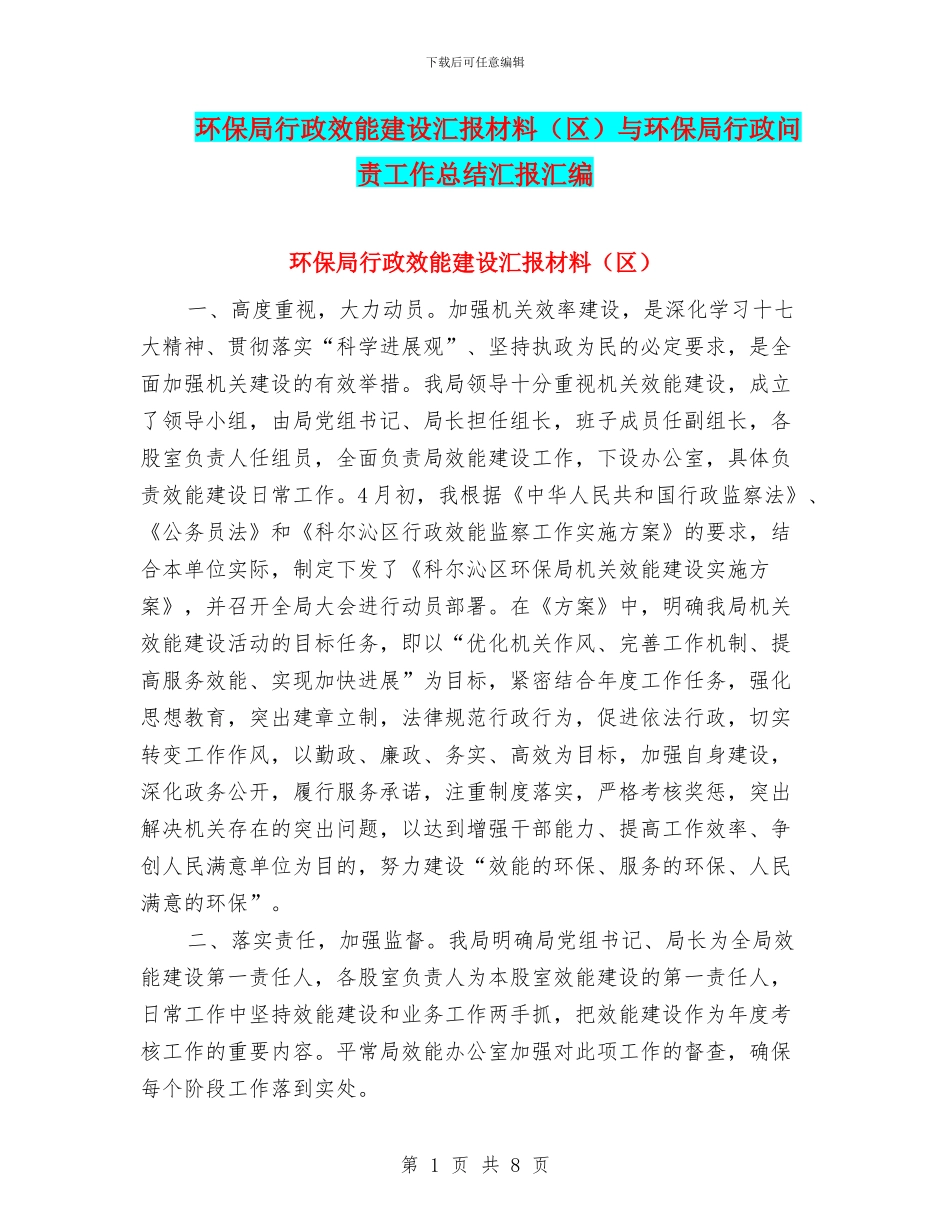 下载后可任意编辑

环保局行政效能建设汇报材料（区）与环保局行政问责工作总结汇报汇编

环保局行政效能建设汇报材料（区）

一、高度重视，大力动员。加强机关效率建设，是深化学习十七大精神、贯彻落实“科学进展观”、坚持执政为民的必定要求，是全面加强机关建设的有效举措。我局领导十分重视机关效能建设，成立了领导小组，由局党组书记、局长担任组长，班子成员任副组长，各股室负责人任组员，全面负责局效能建设工作，下设办公室，具体负责效能建设日常工作。4月初，我根据《中华人民共和国行政监察法》、《公务员法》和《科尔沁区行政效能监察工作实施方案》的要求，结合本单位实际，制定下发了《科尔沁区环保局机关效能建设实施方案》，并召开全局大会进行动员部署。在《方案》中，明确我局机关效能建设活动的目标任务，即以“优化机关作风、完善工作机制、提高服务效能、实现加快进展”为目标，紧密结合年度工作任务，强化思想教育，突出建章立制，法律规范行政行为，促进依法行政，切实转变工作作风，以勤政、廉政、务实、高效为目标，加强自身建设，深化政务公开，履行服务承诺，注重制度落实，严格考核奖惩，突出解决机关存在的突出问题，以达到增强干部能力、提高工作效率、争创人民满意单位为目的，努力建设“效能的环保、服务的环保、人民满意的环保”。

二、落实责任，加强监督。我局明确局党组书记、局长为全局效能建设第一责任人，各股室负责人为本股室效能建设的第一责任人，日常工作中坚持效能建设和业务工作两手抓，把效能建设作为年度考核工作的重要内容。平常局效能办公室加强对此项工作的督查，确保每个阶段工作落到实处。

第 1 页 共 8 页